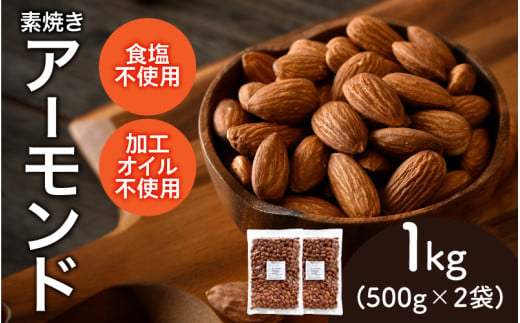 素焼き
アーモンド

食塩
不使用

加工
オイル
不使用

1kg
(500g × 2袋)